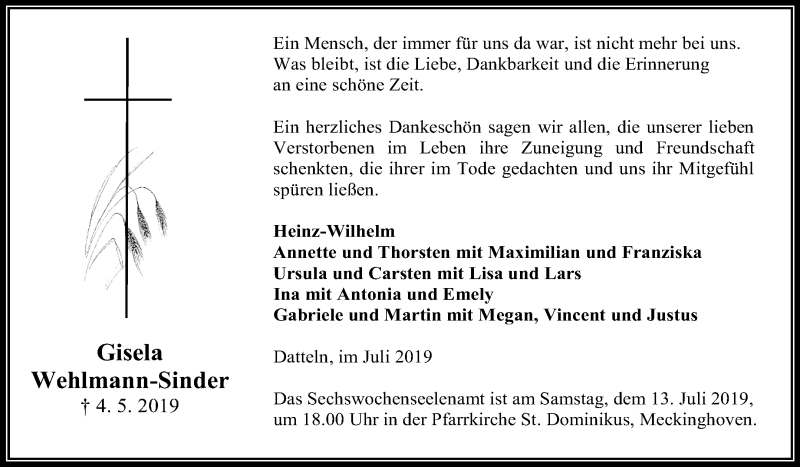 Gisela
Wehlmann-Sinder
† 4. 5. 2019

Ein Mensch, der immer für uns da war, ist nicht mehr bei uns. Was bleibt, ist die Liebe, Dankbarkeit und die Erinnerung an eine schöne Zeit.

Ein herzliches Dankeschön sagen wir allen, die unserer lieben Verstorbenen im Leben ihre Zuneigung und Freundschaft schenkten, die ihrer im Tode gedachten und uns ihr Mitgefühl spüren ließen.

Heinz-Wilhelm
Annette und Thorsten mit Maximilian und Franziska
Ursula und Carsten mit Lisa und Lars
Ina mit Antonia und Emely
Gabriele und Martin mit Megan, Vincent und Justus

Datteln, im Juli 2019

Das Sechswochenseelenamt ist am Samstag, dem 13. Juli 2019, um 18.00 Uhr in der Pfarrkirche St. Dominikus, Meckinghoven.